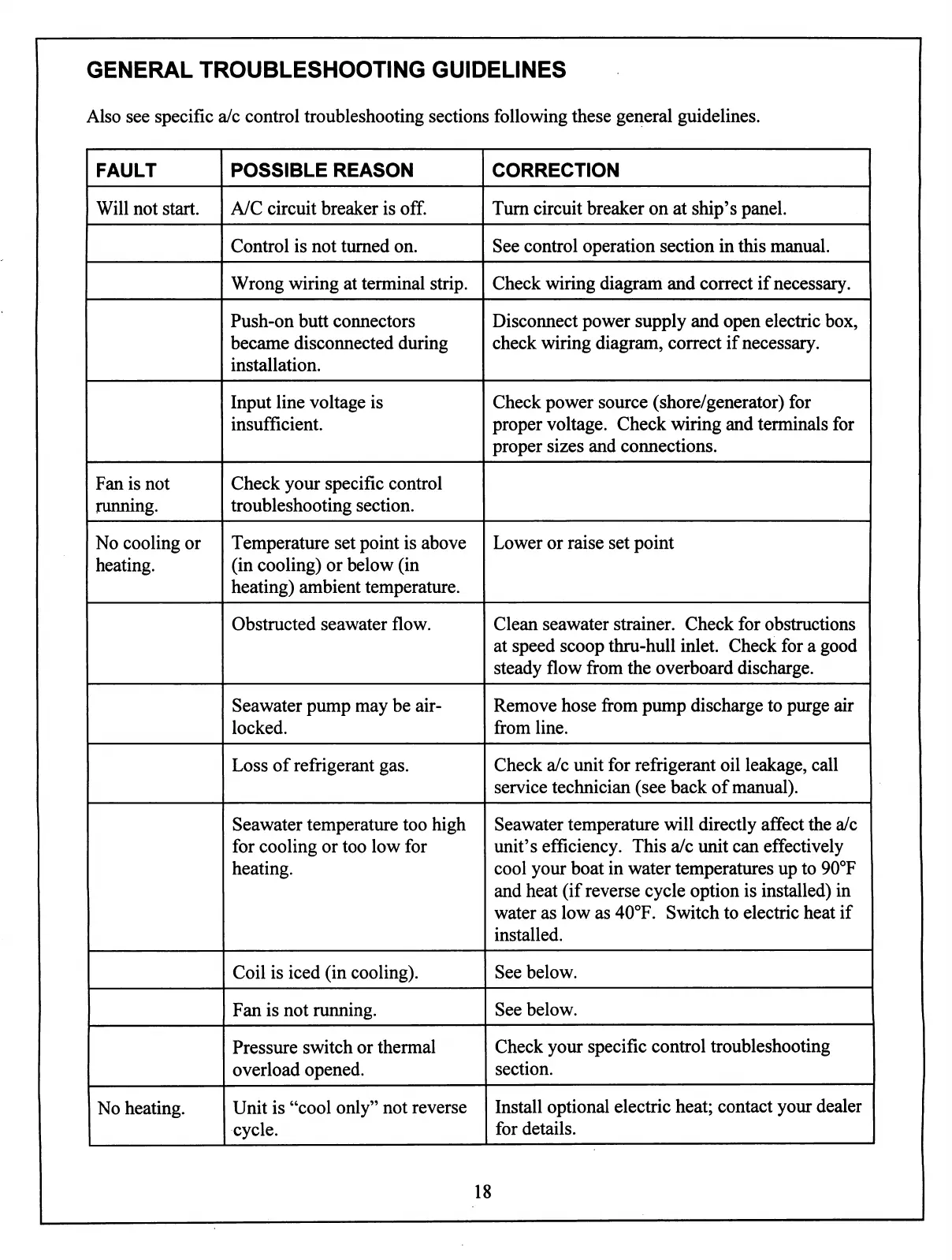 GENERAL TROUBLESHOOTING GUIDELINES

Also see specific a/c control troubleshooting sections following these general guidelines.

| FAULT | POSSIBLE REASON | CORRECTION |
|---|---|---|
| Will not start. | A/C circuit breaker is off. | Turn circuit breaker on at ship's panel. |
| | Control is not turned on. | See control operation section in this manual. |
| | Wrong wiring at terminal strip. | Check wiring diagram and correct if necessary. |
| | Push-on butt connectors became disconnected during installation. | Disconnect power supply and open electric box, check wiring diagram, correct if necessary. |
| | Input line voltage is insufficient. | Check power source (shore/generator) for proper voltage. Check wiring and terminals for proper sizes and connections. |
| Fan is not running. | Check your specific control troubleshooting section. | |
| No cooling or heating. | Temperature set point is above (in cooling) or below (in heating) ambient temperature. | Lower or raise set point |
| | Obstructed seawater flow. | Clean seawater strainer. Check for obstructions at speed scoop thru-hull inlet. Check for a good steady flow from the overboard discharge. |
| | Seawater pump may be air-locked. | Remove hose from pump discharge to purge air from line. |
| | Loss of refrigerant gas. | Check a/c unit for refrigerant oil leakage, call service technician (see back of manual). |
| | Seawater temperature too high for cooling or too low for heating. | Seawater temperature will directly affect the a/c unit's efficiency. This a/c unit can effectively cool your boat in water temperatures up to 90°F and heat (if reverse cycle option is installed) in water as low as 40°F. Switch to electric heat if installed. |
| | Coil is iced (in cooling). | See below. |
| | Fan is not running. | See below. |
| | Pressure switch or thermal overload opened. | Check your specific control troubleshooting section. |
| No heating. | Unit is "cool only" not reverse cycle. | Install optional electric heat; contact your dealer for details. |

18